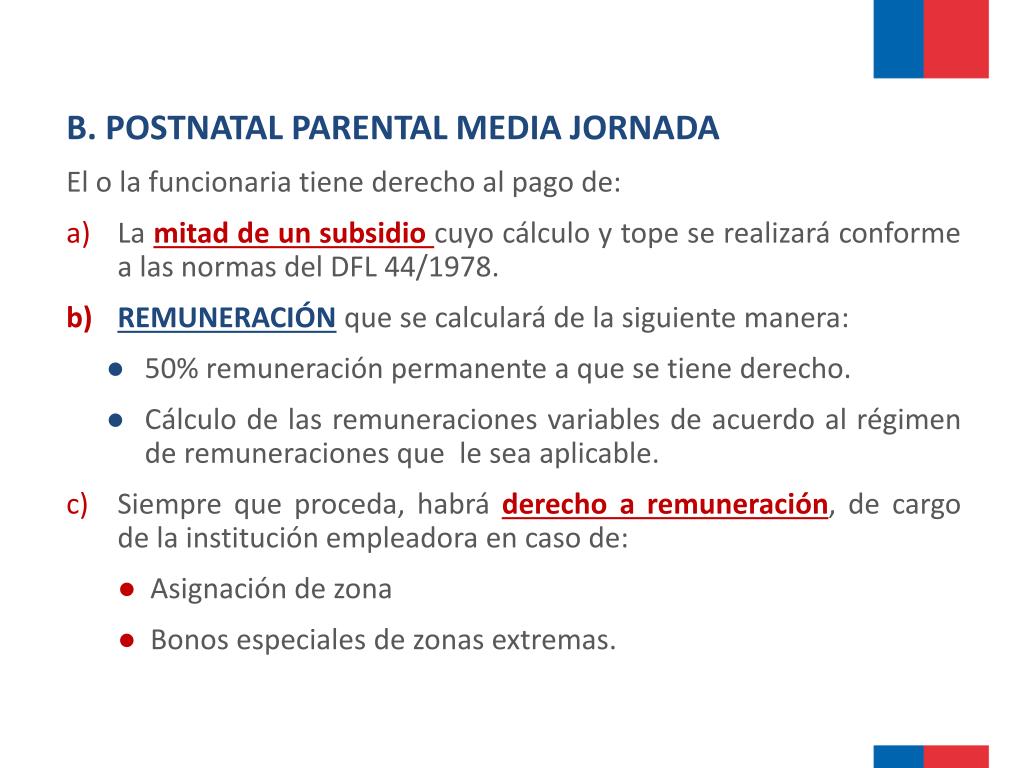 B. POSTNATAL PARENTAL MEDIA JORNADA

El o la funcionaria tiene derecho al pago de:

a) La mitad de un subsidio cuyo cálculo y tope se realizará conforme a las normas del DFL 44/1978.

b) REMUNERACIÓN que se calculará de la siguiente manera:

● 50% remuneración permanente a que se tiene derecho.

● Cálculo de las remuneraciones variables de acuerdo al régimen de remuneraciones que le sea aplicable.

c) Siempre que proceda, habrá derecho a remuneración, de cargo de la institución empleadora en caso de:

● Asignación de zona

● Bonos especiales de zonas extremas.